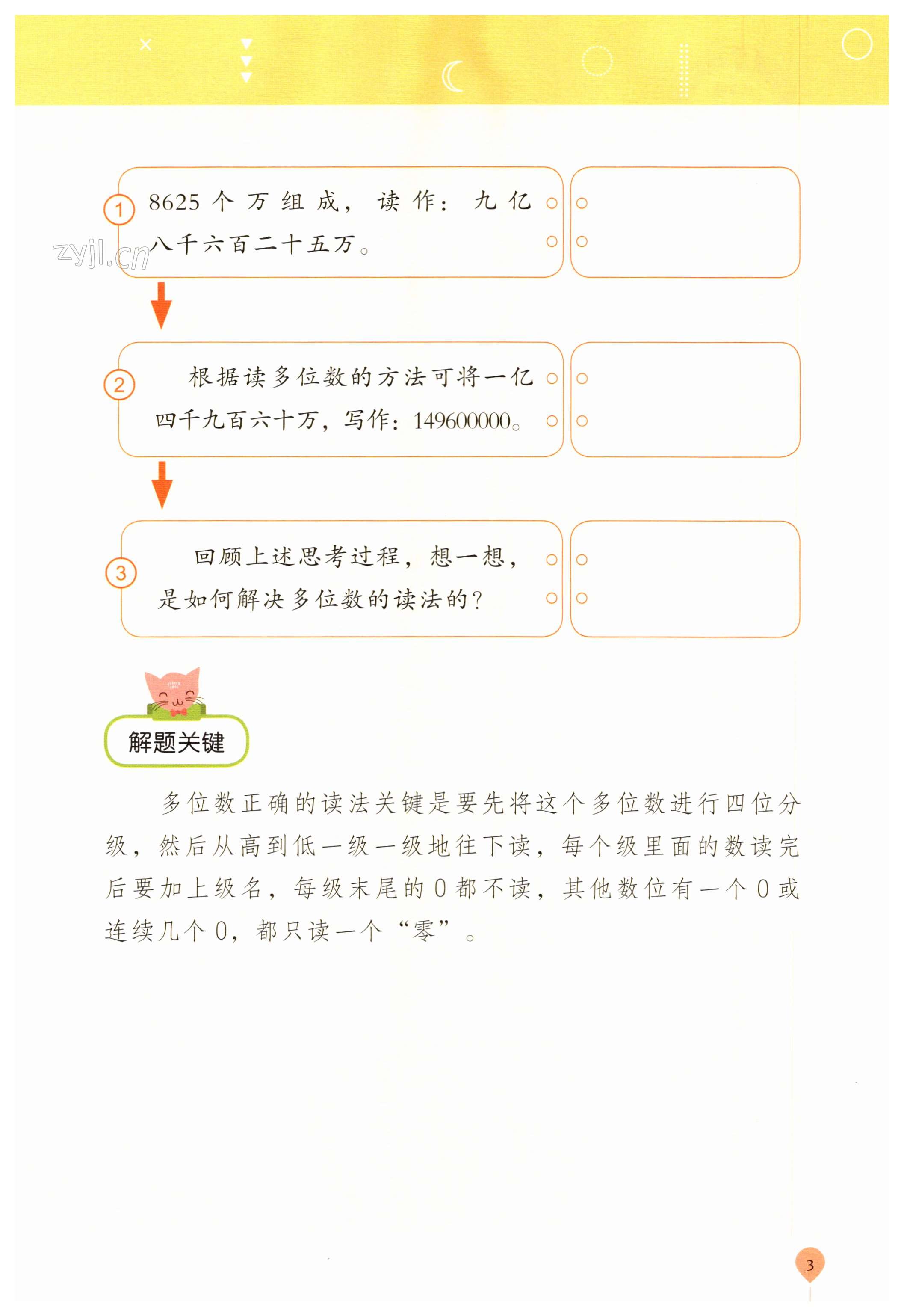 ① 8625个万组成，读作：九亿八千六百二十五万。

zyjl.cn

② 根据读多位数的方法可将一亿四千九百六十万，写作：149600000。

③ 回顾上述思考过程，想一想，是如何解决多位数的读法的？

解题关键

多位数正确的读法关键是要先将这个多位数进行四位分级，然后从高到低一级一级地往下读，每个级里面的数读完后要加上级名，每级末尾的0都不读，其他数位有一个0或连续几个0，都只读一个“零”。

3